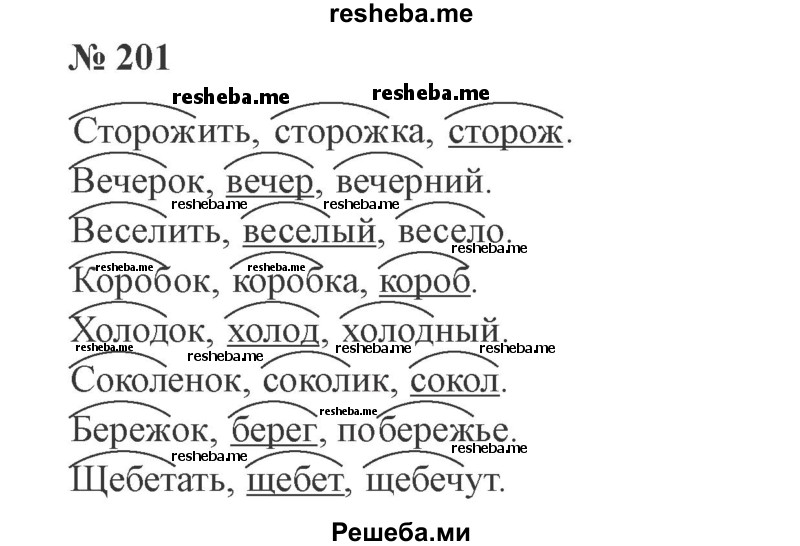 resheba.me

№ 201

resheba.me resheba.me

Сторожить, сторожка, сторож.

Вечерок, вечер, вечерний.

resheba.me resheba.me

Веселить, веселый, весело.

resheba.me

resheba.me resheba.me

Коробок, коробка, короб.

Холодок, холод, холодный.

resheba.me resheba.me resheba.me resheba.me

Соколенок, соколик, сокол.

resheba.me

Бережок, берег, побережье.

resheba.me resheba.me

Щебетать, щебет, щебечут.

Решеба.ми